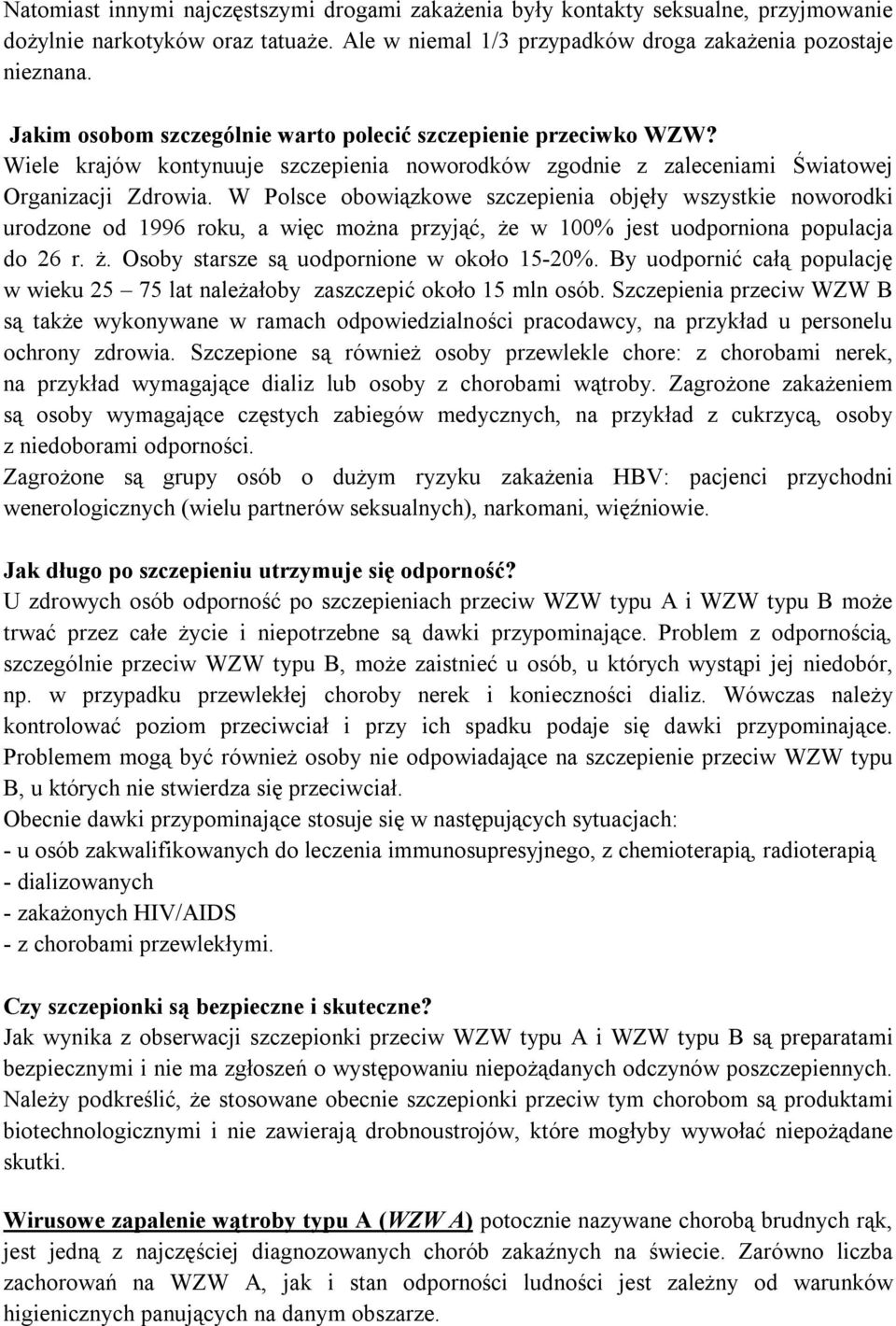 Natomiast innymi najczęstszymi drogami zakażenia były kontakty seksualne, przyjmowanie dożylnie narkotyków oraz tatuaże. Ale w niemal 1/3 przypadków droga zakażenia pozostaje nieznana.

Jakim osobom szczególnie warto polecić szczepienie przeciwko WZW?
Wiele krajów kontynuuje szczepienia noworodków zgodnie z zaleceniami Światowej Organizacji Zdrowia. W Polsce obowiązkowe szczepienia objęły wszystkie noworodki urodzone od 1996 roku, a więc można przyjąć, że w 100% jest uodporniona populacja do 26 r. ż. Osoby starsze są uodpornione w około 15-20%. By uodpornić całą populację w wieku 25 – 75 lat należałoby zaszczepić około 15 mln osób. Szczepienia przeciw WZW B są także wykonywane w ramach odpowiedzialności pracodawcy, na przykład u personelu ochrony zdrowia. Szczepione są również osoby przewlekle chore: z chorobami nerek, na przykład wymagające dializ lub osoby z chorobami wątroby. Zagrożone zakażeniem są osoby wymagające częstych zabiegów medycznych, na przykład z cukrzycą, osoby z niedoborami odporności.
Zagrożone są grupy osób o dużym ryzyku zakażenia HBV: pacjenci przychodni wenerologicznych (wielu partnerów seksualnych), narkomani, więźniowie.

Jak długo po szczepieniu utrzymuje się odporność?
U zdrowych osób odporność po szczepieniach przeciw WZW typu A i WZW typu B może trwać przez całe życie i niepotrzebne są dawki przypominające. Problem z odpornością, szczególnie przeciw WZW typu B, może zaistnieć u osób, u których wystąpi jej niedobór, np. w przypadku przewlekłej choroby nerek i konieczności dializ. Wówczas należy kontrolować poziom przeciwciał i przy ich spadku podaje się dawki przypominające. Problemem mogą być również osoby nie odpowiadające na szczepienie przeciw WZW typu B, u których nie stwierdza się przeciwciał.
Obecnie dawki przypominające stosuje się w następujących sytuacjach:
- u osób zakwalifikowanych do leczenia immunosupresyjnego, z chemioterapią, radioterapią
- dializowanych
- zakażonych HIV/AIDS
- z chorobami przewlekłymi.

Czy szczepionki są bezpieczne i skuteczne?
Jak wynika z obserwacji szczepionki przeciw WZW typu A i WZW typu B są preparatami bezpiecznymi i nie ma zgłoszeń o występowaniu niepożądanych odczynów poszczepiennych. Należy podkreślić, że stosowane obecnie szczepionki przeciw tym chorobom są produktami biotechnologicznymi i nie zawierają drobnoustrojów, które mogłyby wywołać niepożądane skutki.

Wirusowe zapalenie wątroby typu A (WZW A) potocznie nazywane chorobą brudnych rąk, jest jedną z najczęściej diagnozowanych chorób zakaźnych na świecie. Zarówno liczba zachorowań na WZW A, jak i stan odporności ludności jest zależny od warunków higienicznych panujących na danym obszarze.